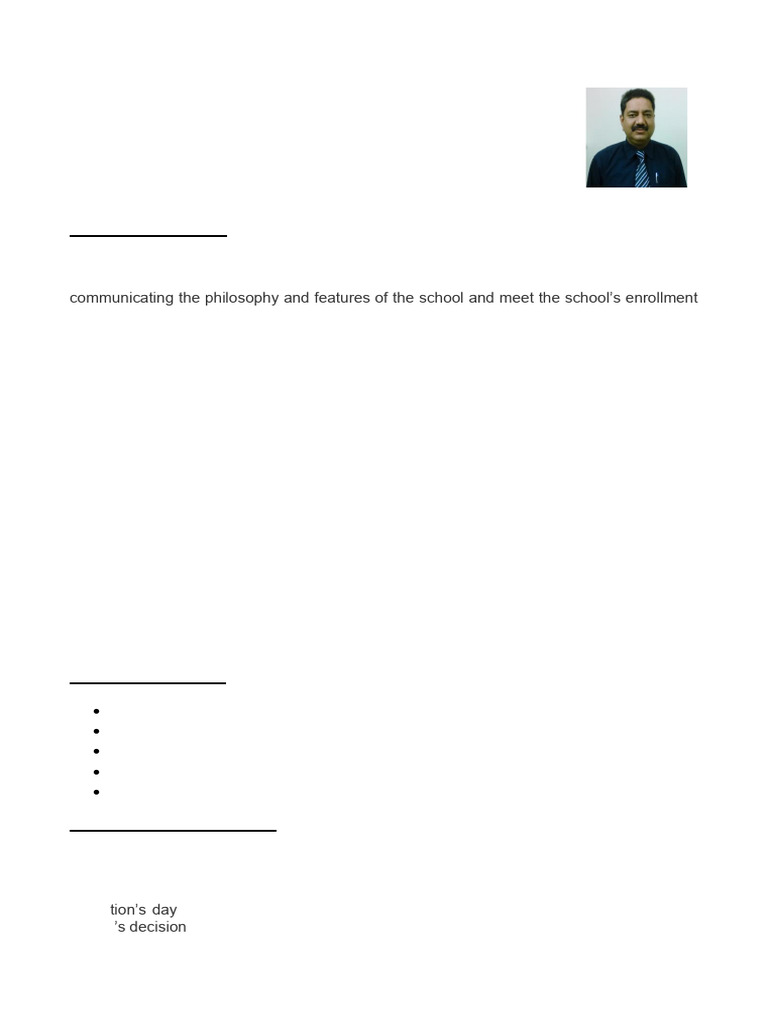 communicating the philosophy and features of the school and meet the school's enrollment

tion's day
's decision